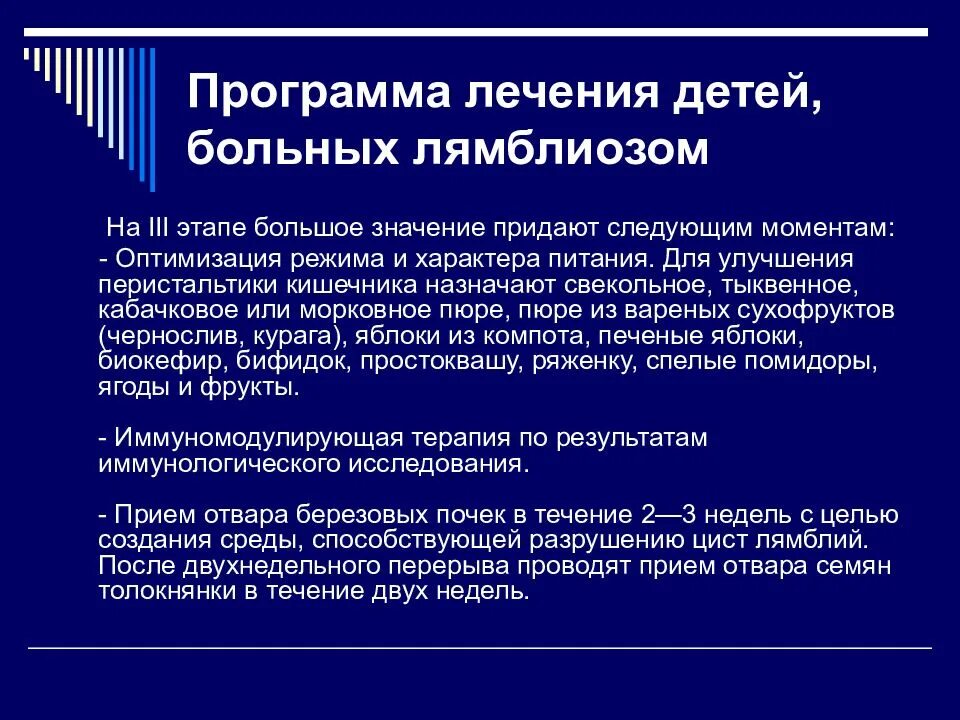 Программа лечения детей, больных лямблиозом

На III этапе большое значение придают следующим моментам:
- Оптимизация режима и характера питания. Для улучшения перистальтики кишечника назначают свекольное, тыквенное, кабачковое или морковное пюре, пюре из вареных сухофруктов (чернослив, курага), яблоки из компота, печеные яблоки, биокефир, бифидок, простоквашу, ряженку, спелые помидоры, ягоды и фрукты.

- Иммуномодулирующая терапия по результатам иммунологического исследования.

- Прием отвара березовых почек в течение 2—3 недель с целью создания среды, способствующей разрушению цист лямблий. После двухнедельного перерыва проводят прием отвара семян толокнянки в течение двух недель.